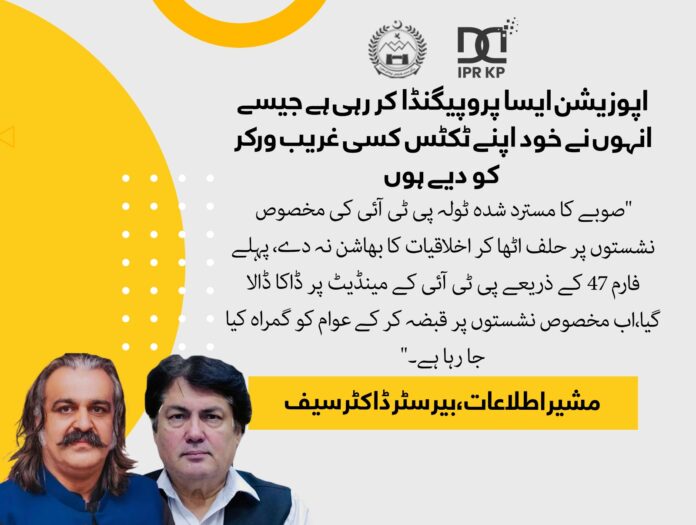 IPR KP

اپوزیشن ایسا پروپیگنڈا کر رہی ہے جیسے انہوں نے خود اپنے ٹکٹس کسی غریب ورکر کو دیے ہوں

"صوبے کا مسترد شدہ ٹولہ پی ٹی آئی کی مخصوص نشستوں پر حلف اٹھا کر اخلاقیات کا بھاشن نہ دے، پہلے فارم 47 کے ذریعے پی ٹی آئی کے مینڈیٹ پر ڈاکا ڈالا گیا،اب مخصوص نشستوں پر قبضہ کر کے عوام کو گمراہ کیا جا رہا ہے۔"

مشیر اطلاعات، بیرسٹر ڈاکٹر سیف